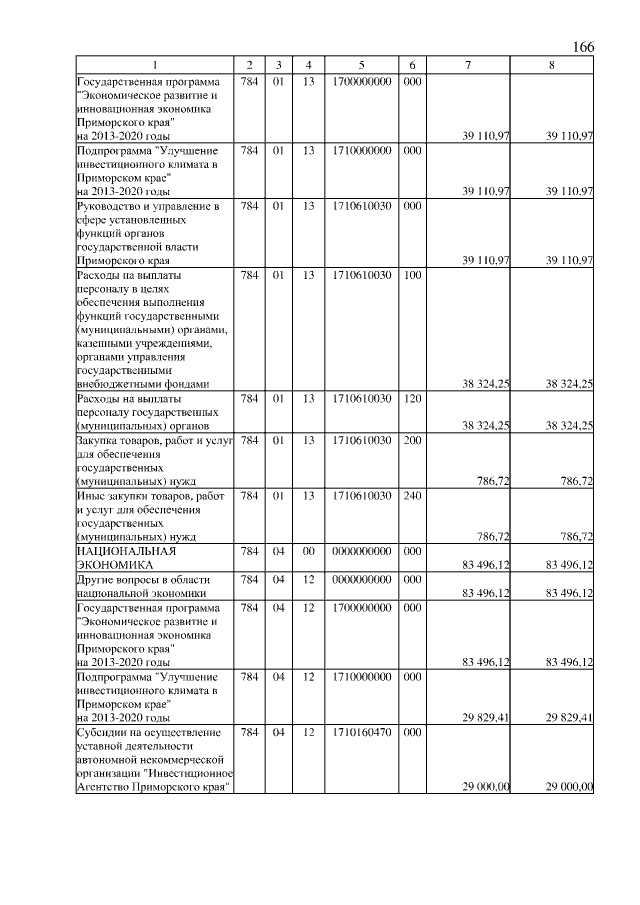 166

| 1 | 2 | 3 | 4 | 5 | 6 | 7 | 8 |
|---|---|---|---|---|---|---|---|
| Государственная программа "Экономическое развитие и инновационная экономика Приморского края" на 2013-2020 годы | 784 | 01 | 13 | 1700000000 | 000 | 39 110,97 | 39 110,97 |
| Подпрограмма "Улучшение инвестиционного климата в Приморском крае" на 2013-2020 годы | 784 | 01 | 13 | 1710000000 | 000 | 39 110,97 | 39 110,97 |
| Руководство и управление в сфере установленных функций органов государственной власти Приморского края | 784 | 01 | 13 | 1710610030 | 000 | 39 110,97 | 39 110,97 |
| Расходы на выплаты персоналу в целях обеспечения выполнения функций государственными (муниципальными) органами, казенными учреждениями, органами управления государственными внебюджетными фондами | 784 | 01 | 13 | 1710610030 | 100 | 38 324,25 | 38 324,25 |
| Расходы на выплаты персоналу государственных (муниципальных) органов | 784 | 01 | 13 | 1710610030 | 120 | 38 324,25 | 38 324,25 |
| Закупка товаров, работ и услуг для обеспечения государственных (муниципальных) нужд | 784 | 01 | 13 | 1710610030 | 200 | 786,72 | 786,72 |
| Иные закупки товаров, работ и услуг для обеспечения государственных (муниципальных) нужд | 784 | 01 | 13 | 1710610030 | 240 | 786,72 | 786,72 |
| НАЦИОНАЛЬНАЯ ЭКОНОМИКА | 784 | 04 | 00 | 0000000000 | 000 | 83 496,12 | 83 496,12 |
| Другие вопросы в области национальной экономики | 784 | 04 | 12 | 0000000000 | 000 | 83 496,12 | 83 496,12 |
| Государственная программа "Экономическое развитие и инновационная экономика Приморского края" на 2013-2020 годы | 784 | 04 | 12 | 1700000000 | 000 | 83 496,12 | 83 496,12 |
| Подпрограмма "Улучшение инвестиционного климата в Приморском крае" на 2013-2020 годы | 784 | 04 | 12 | 1710000000 | 000 | 29 829,41 | 29 829,41 |
| Субсидии на осуществление уставной деятельности автономной некоммерческой организации "Инвестиционное Агентство Приморского края" | 784 | 04 | 12 | 1710160470 | 000 | 29 000,00 | 29 000,00 |